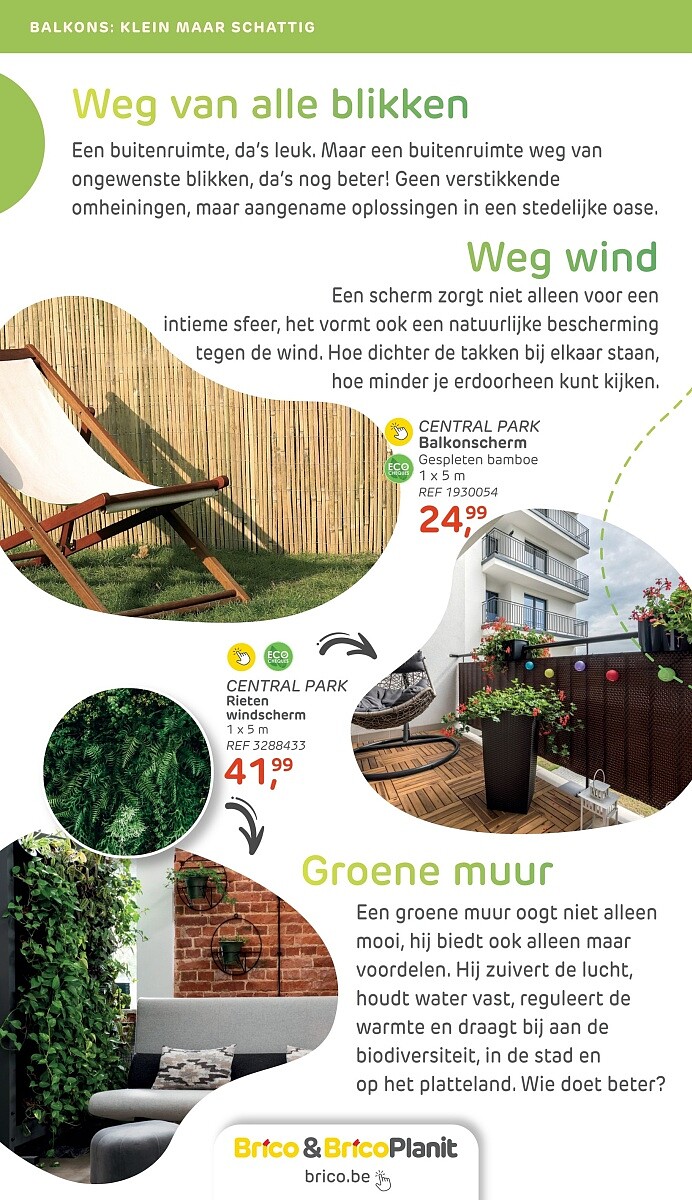 BALKONS: KLEIN MAAR SCHATTIG

Weg van alle blikken

Een buitenruimte, da's leuk. Maar een buitenruimte weg van ongewenste blikken, da's nog beter! Geen verstikkende omheiningen, maar aangename oplossingen in een stedelijke oase.

Weg wind

Een scherm zorgt niet alleen voor een intieme sfeer, het vormt ook een natuurlijke bescherming tegen de wind. Hoe dichter de takken bij elkaar staan, hoe minder je erdoorheen kunt kijken.

ECO CHEQUES

CENTRAL PARK
Balkonscherm
Gespleten bamboe
1 x 5 m
REF 1930054
24,99

ECO CHEQUES

CENTRAL PARK
Rieten windscherm
1 x 5 m
REF 3288433
41,99

Groene muur

Een groene muur oogt niet alleen mooi, hij biedt ook alleen maar voordelen. Hij zuivert de lucht, houdt water vast, reguleert de warmte en draagt bij aan de biodiversiteit, in de stad en op het platteland. Wie doet beter?

Brico & BricoPlanit
brico.be